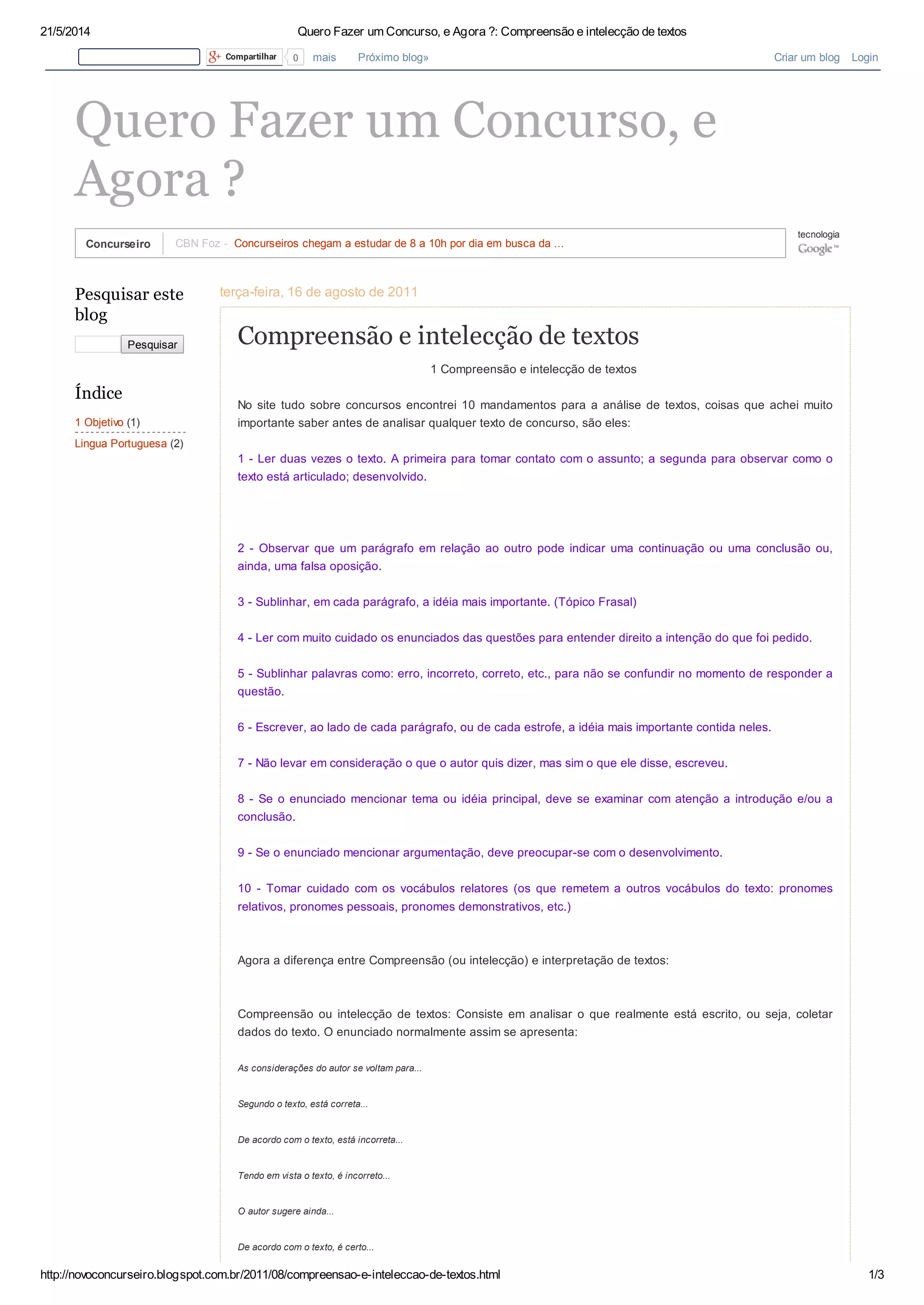 21/5/2014 Quero Fazer um Concurso, e Agora ?: Compreensão e intelecção de textos

Compartilhar 0 mais Próximo blog» Criar um blog Login

Quero Fazer um Concurso, e Agora ?

Concurseiro CBN Foz - Concurseiros chegam a estudar de 8 a 10h por dia em busca da ...

tecnologia Google™

Pesquisar este blog

Pesquisar

Índice

1 Objetivo (1)

Lingua Portuguesa (2)

terça-feira, 16 de agosto de 2011

Compreensão e intelecção de textos

1 Compreensão e intelecção de textos

No site tudo sobre concursos encontrei 10 mandamentos para a análise de textos, coisas que achei muito importante saber antes de analisar qualquer texto de concurso, são eles:

1 - Ler duas vezes o texto. A primeira para tomar contato com o assunto; a segunda para observar como o texto está articulado; desenvolvido.

2 - Observar que um parágrafo em relação ao outro pode indicar uma continuação ou uma conclusão ou, ainda, uma falsa oposição.

3 - Sublinhar, em cada parágrafo, a idéia mais importante. (Tópico Frasal)

4 - Ler com muito cuidado os enunciados das questões para entender direito a intenção do que foi pedido.

5 - Sublinhar palavras como: erro, incorreto, correto, etc., para não se confundir no momento de responder a questão.

6 - Escrever, ao lado de cada parágrafo, ou de cada estrofe, a idéia mais importante contida neles.

7 - Não levar em consideração o que o autor quis dizer, mas sim o que ele disse, escreveu.

8 - Se o enunciado mencionar tema ou idéia principal, deve se examinar com atenção a introdução e/ou a conclusão.

9 - Se o enunciado mencionar argumentação, deve preocupar-se com o desenvolvimento.

10 - Tomar cuidado com os vocábulos relatores (os que remetem a outros vocábulos do texto: pronomes relativos, pronomes pessoais, pronomes demonstrativos, etc.)

Agora a diferença entre Compreensão (ou intelecção) e interpretação de textos:

Compreensão ou intelecção de textos: Consiste em analisar o que realmente está escrito, ou seja, coletar dados do texto. O enunciado normalmente assim se apresenta:

As considerações do autor se voltam para...

Segundo o texto, está correta...

De acordo com o texto, está incorreta...

Tendo em vista o texto, é incorreto...

O autor sugere ainda...

De acordo com o texto, é certo...

http://novoconcurseiro.blogspot.com.br/2011/08/compreensao-e-inteleccao-de-textos.html 1/3